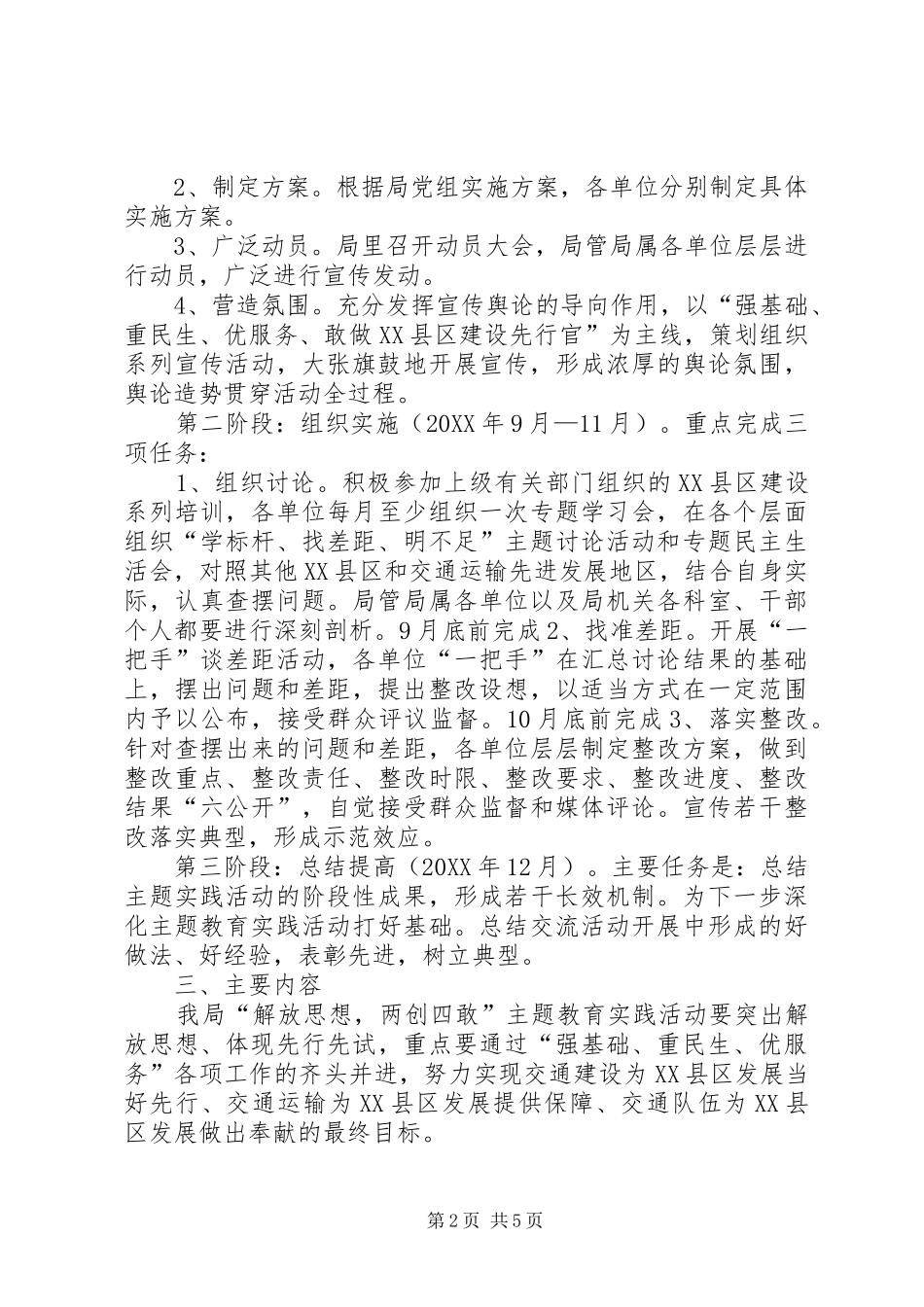 2、制定方案。根据局党组实施方案，各单位分别制定具体实施方案。

3、广泛动员。局里召开动员大会，局管局属各单位层层进行动员，广泛进行宣传发动。

4、营造氛围。充分发挥宣传舆论的导向作用，以“强基础、重民生、优服务、敢做XX县区建设先行官”为主线，策划组织系列宣传活动，大张旗鼓地开展宣传，形成浓厚的舆论氛围，舆论造势贯穿活动全过程。

第二阶段：组织实施（20XX年9月—11月）。重点完成三项任务：

1、组织讨论。积极参加上级有关部门组织的XX县区建设系列培训，各单位每月至少组织一次专题学习会，在各个层面组织“学标杆、找差距、明不足”主题讨论活动和专题民主生活会，对照其他XX县区和交通运输先进发展地区，结合自身实际，认真查摆问题。局管局属各单位以及局机关各科室、干部个人都要进行深刻剖析。9月底前完成2、找准差距。开展“一把手”谈差距活动，各单位“一把手”在汇总讨论结果的基础上，摆出问题和差距，提出整改设想，以适当方式在一定范围内予以公布，接受群众评议监督。10月底前完成3、落实整改。针对查摆出来的问题和差距，各单位层层制定整改方案，做到整改重点、整改责任、整改时限、整改要求、整改进度、整改结果“六公开”，自觉接受群众监督和媒体评论。宣传若干整改落实典型，形成示范效应。

第三阶段：总结提高（20XX年12月）。主要任务是：总结主题实践活动的阶段性成果，形成若干长效机制。为下一步深化主题教育实践活动打好基础。总结交流活动开展中形成的好做法、好经验，表彰先进，树立典型。

三、主要内容

我局“解放思想，两创四敢”主题教育实践活动要突出解放思想、体现先行先试，重点要通过“强基础、重民生、优服务”各项工作的齐头并进，努力实现交通建设为XX县区发展当好先行、交通运输为XX县区发展提供保障、交通队伍为XX县区发展做出奉献的最终目标。

第2页 共5页